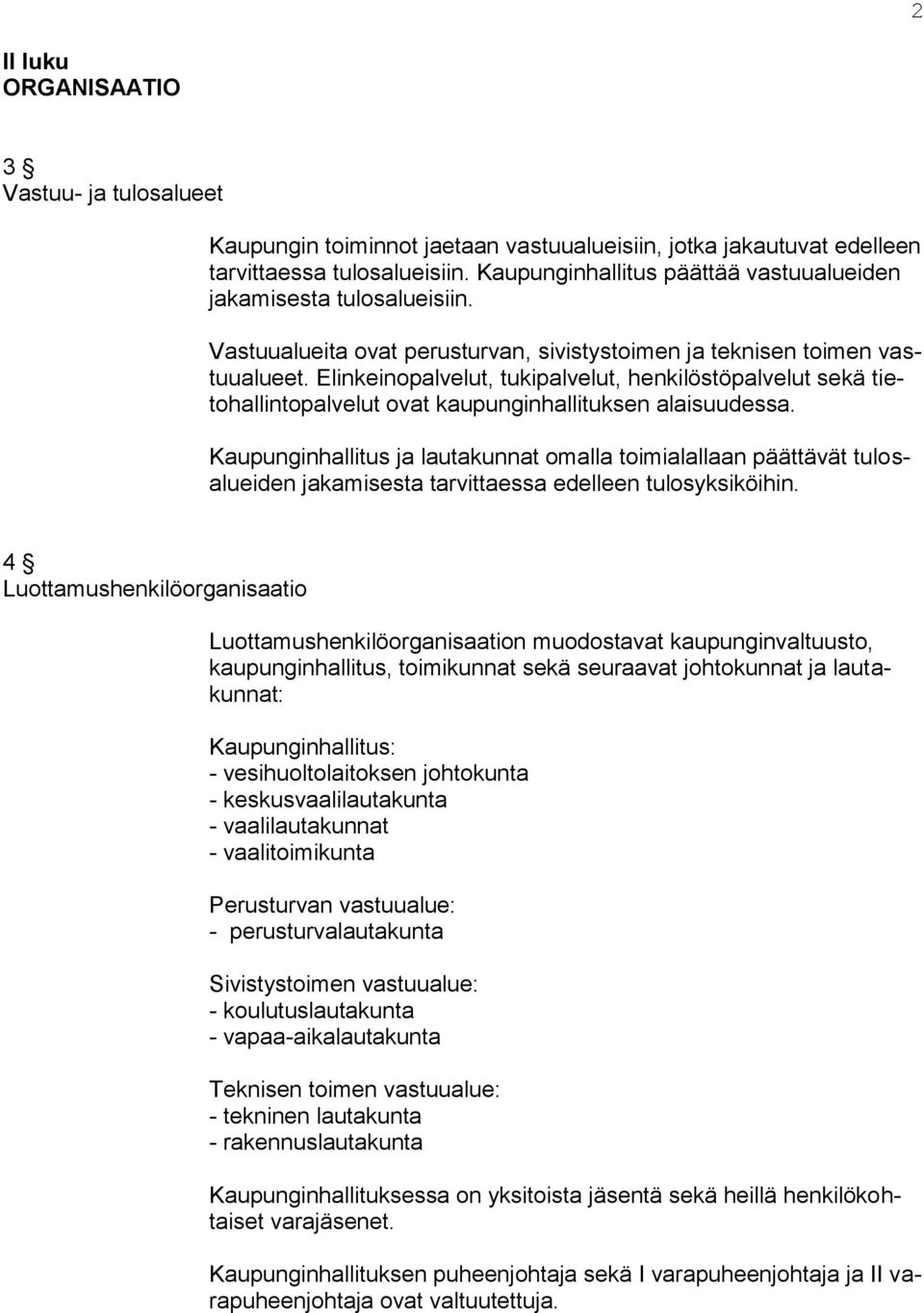 2

II luku
ORGANISAATIO

3 §
Vastuu- ja tulosalueet

Kaupungin toiminnot jaetaan vastuualueisiin, jotka jakautuvat edelleen tarvittaessa tulosalueisiin. Kaupunginhallitus päättää vastuualueiden jakamisesta tulosalueisiin.

Vastuualueita ovat perusturvan, sivistystoimen ja teknisen toimen vastuualueet. Elinkeinopalvelut, tukipalvelut, henkilöstöpalvelut sekä tietohallintopalvelut ovat kaupunginhallituksen alaisuudessa.

Kaupunginhallitus ja lautakunnat omalla toimialallaan päättävät tulosalueiden jakamisesta tarvittaessa edelleen tulosyksiköihin.

4 §
Luottamushenkilöorganisaatio

Luottamushenkilöorganisaation muodostavat kaupunginvaltuusto, kaupunginhallitus, toimikunnat sekä seuraavat johtokunnat ja lautakunnat:

Kaupunginhallitus:
- vesihuoltolaitoksen johtokunta
- keskusvaalilautakunta
- vaalilautakunnat
- vaalitoimikunta

Perusturvan vastuualue:
- perusturvalautakunta

Sivistystoimen vastuualue:
- koulutuslautakunta
- vapaa-aikalautakunta

Teknisen toimen vastuualue:
- tekninen lautakunta
- rakennuslautakunta

Kaupunginhallituksessa on yksitoista jäsentä sekä heillä henkilökohtaiset varajäsenet.

Kaupunginhallituksen puheenjohtaja sekä I varapuheenjohtaja ja II varapuheenjohtaja ovat valtuutettuja.